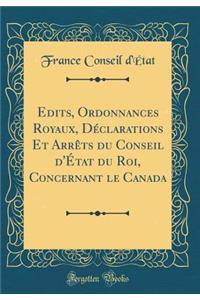 France Conseil d'État

Edits, Ordonnances Royaux, Déclarations Et Arrêts du Conseil d'État du Roi, Concernant le Canada

Forgotten Books